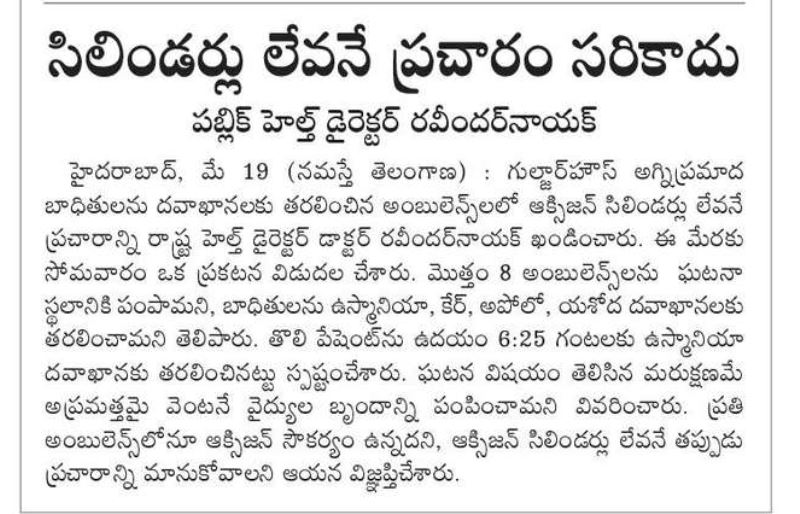 సిలిండర్లు లేవనే ప్రచారం సరికాదు

పబ్లిక్ హెల్త్ డైరెక్టర్ రవీందర్‌నాయక్

హైదరాబాద్, మే 19 (నమస్తే తెలంగాణ) : గుల్జార్‌హౌస్ అగ్నిప్రమాద బాధితులను దవాఖానలకు తరలించిన అంబులెన్స్‌లలో ఆక్సిజన్ సిలిండర్లు లేవనే ప్రచారాన్ని రాష్ట్ర హెల్త్ డైరెక్టర్ డాక్టర్ రవీందర్‌నాయక్ ఖండించారు. ఈ మేరకు సోమవారం ఒక ప్రకటన విడుదల చేశారు. మొత్తం 8 అంబులెన్స్‌లను ఘటనా స్థలానికి పంపామని, బాధితులను ఉస్మానియా, కేర్, అపోలో, యశోద దవాఖానలకు తరలించామని తెలిపారు. తొలి పేషెంట్‌ను ఉదయం 6:25 గంటలకు ఉస్మానియా దవాఖానకు తరలించినట్టు స్పష్టంచేశారు. ఘటన విషయం తెలిసిన మరుక్షణమే అప్రమత్తమై వెంటనే వైద్యుల బృందాన్ని పంపించామని వివరించారు. ప్రతి అంబులెన్స్‌లోనూ ఆక్సిజన్ సౌకర్యం ఉన్నదని, ఆక్సిజన్ సిలిండర్లు లేవనే తప్పుడు ప్రచారాన్ని మానుకోవాలని ఆయన విజ్ఞప్తిచేశారు.